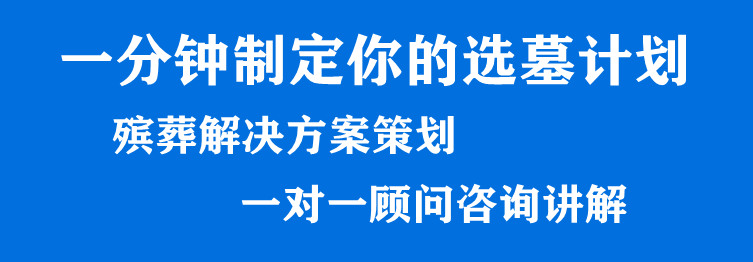 一分钟制定你的选墓计划

殡葬解决方案策划

一对一顾问咨询讲解